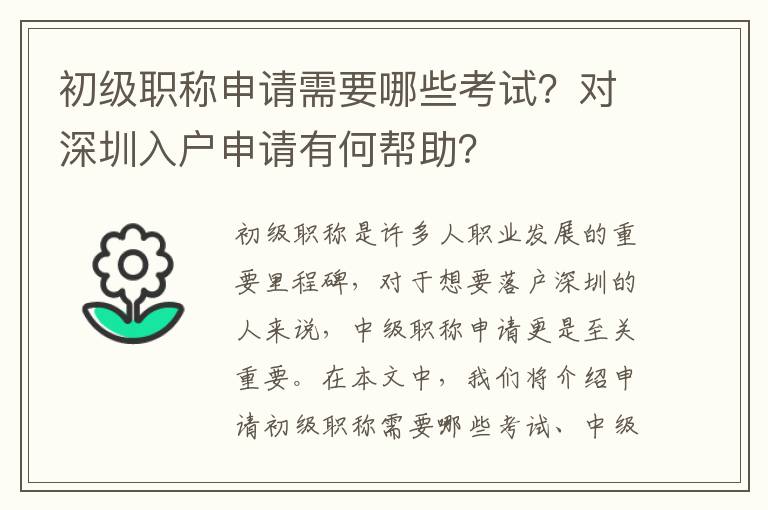 初级职称申请需要哪些考试？对深圳入户申请有何帮助？

初级职称是许多人职业发展的重要里程碑，对于想要落户深圳的人来说，中级职称申请更是至关重要。在本文中，我们将介绍申请初级职称需要哪些考试、中级